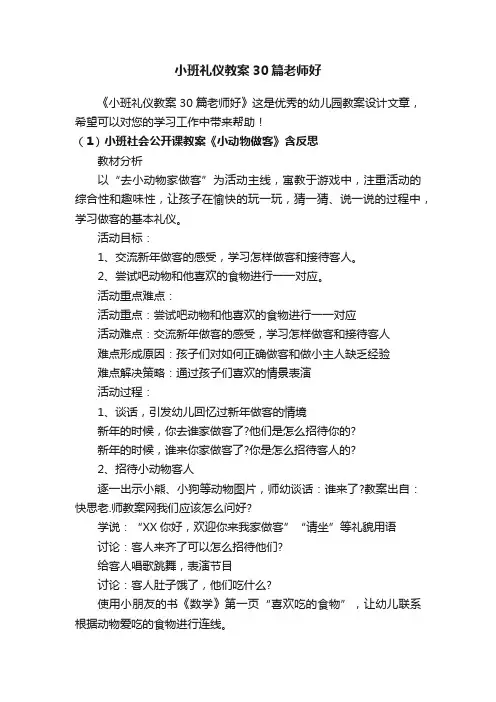 小班礼仪教案30篇老师好

《小班礼仪教案30篇老师好》这是优秀的幼儿园教案设计文章，希望可以对您的学习工作中带来帮助！

（1）小班社会公开课教案《小动物做客》含反思

教材分析

以“去小动物家做客”为活动主线，寓教于游戏中，注重活动的综合性和趣味性，让孩子在愉快的玩一玩，猜一猜、说一说的过程中，学习做客的基本礼仪。

活动目标：

1、交流新年做客的感受，学习怎样做客和接待客人。

2、尝试吧动物和他喜欢的食物进行一一对应。

活动重点难点：

活动重点：尝试吧动物和他喜欢的食物进行一一对应

活动难点：交流新年做客的感受，学习怎样做客和接待客人

难点形成原因：孩子们对如何正确做客和做小主人缺乏经验

难点解决策略：通过孩子们喜欢的情景表演

活动过程：

1、谈话，引发幼儿回忆过新年做客的情境

新年的时候，你去谁家做客了?他们是怎么招待你的?

新年的时候，谁来你家做客了?你是怎么招待客人的?

2、招待小动物客人

逐一出示小熊、小狗等动物图片，师幼谈话：谁来了?教案出自：快思老.师教案网我们应该怎么问好?

学说：“XX你好，欢迎你来我家做客”“请坐”等礼貌用语

讨论：客人来齐了可以怎么招待他们?

给客人唱歌跳舞，表演节目

讨论：客人肚子饿了，他们吃什么?

使用小朋友的书《数学》第一页“喜欢吃的食物”，让幼儿联系根据动物爱吃的食物进行连线。